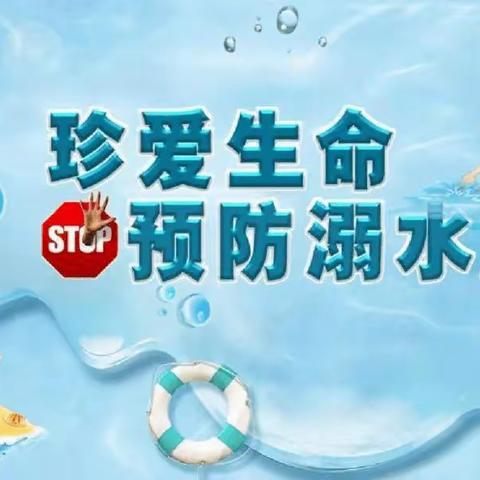 珍爱生命

STOP 预防溺水